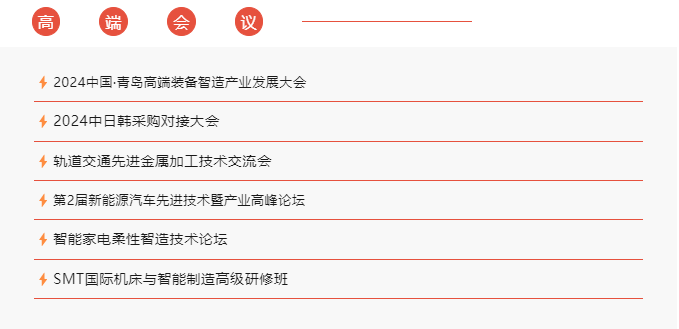 高 端 会 议

2024中国·青岛高端装备智造产业发展大会

2024中日韩采购对接大会

轨道交通先进金属加工技术交流会

第2届新能源汽车先进技术暨产业高峰论坛

智能家电柔性智造技术论坛

SMT国际机床与智能制造高级研修班